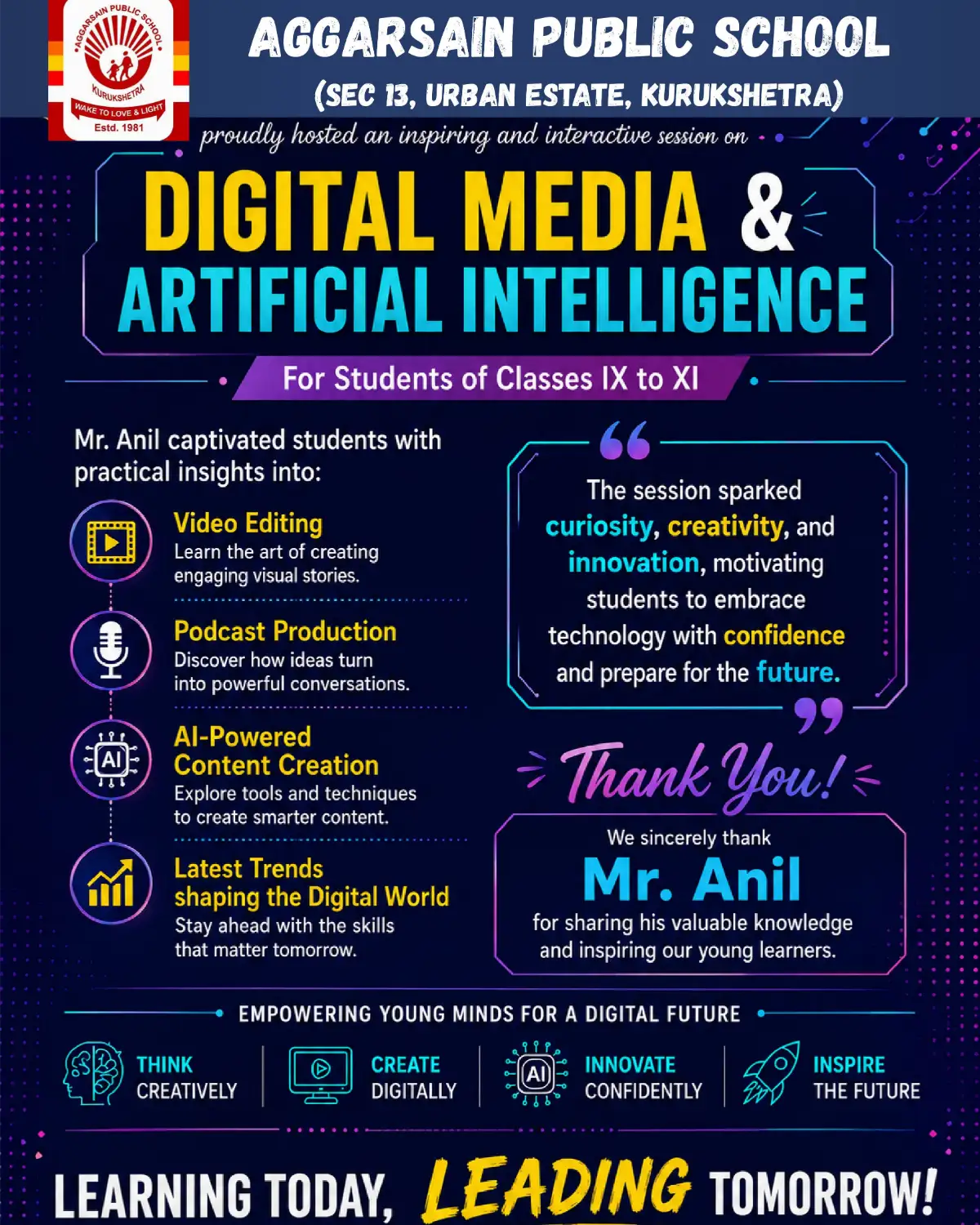 AGGARSAIN PUBLIC SCHOOL
KURUKSHETRA
WAKE TO LOVE & LIGHT
Estd. 1981

AGGARSAIN PUBLIC SCHOOL
(SEC 13, URBAN ESTATE, KURUKSHETRA)

proudly hosted an inspiring and interactive session on

DIGITAL MEDIA & ARTIFICIAL INTELLIGENCE

For Students of Classes IX to XI

Mr. Anil captivated students with practical insights into:

Video Editing
Learn the art of creating engaging visual stories.

Podcast Production
Discover how ideas turn into powerful conversations.

AI
AI-Powered Content Creation
Explore tools and techniques to create smarter content.

Latest Trends shaping the Digital World
Stay ahead with the skills that matter tomorrow.

The session sparked curiosity, creativity, and innovation, motivating students to embrace technology with confidence and prepare for the future.

Thank You!

We sincerely thank
Mr. Anil
for sharing his valuable knowledge and inspiring our young learners.

EMPOWERING YOUNG MINDS FOR A DIGITAL FUTURE

THINK CREATIVELY
CREATE DIGITALLY
AI
INNOVATE CONFIDENTLY
INSPIRE THE FUTURE

LEARNING TODAY, LEADING TOMORROW!